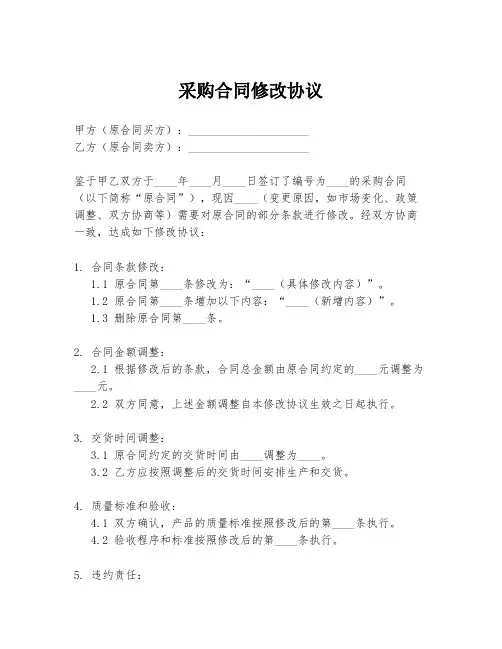 采购合同修改协议

甲方（原合同买方）：____________________
乙方（原合同卖方）：____________________

鉴于甲乙双方于____年____月____日签订了编号为____的采购合同（以下简称“原合同”），现因____（变更原因，如市场变化、政策调整、双方协商等）需要对原合同的部分条款进行修改。经双方协商一致，达成如下修改协议：

1. 合同条款修改：
1.1 原合同第____条修改为：“____（具体修改内容）”。
1.2 原合同第____条增加以下内容：“____（新增内容）”。
1.3 删除原合同第____条。

2. 合同金额调整：
2.1 根据修改后的条款，合同总金额由原合同约定的____元调整为____元。
2.2 双方同意，上述金额调整自本修改协议生效之日起执行。

3. 交货时间调整：
3.1 原合同约定的交货时间由____调整为____。
3.2 乙方应按照调整后的交货时间安排生产和交货。

4. 质量标准和验收：
4.1 双方确认，产品的质量标准按照修改后的第____条执行。
4.2 验收程序和标准按照修改后的第____条执行。

5. 违约责任：